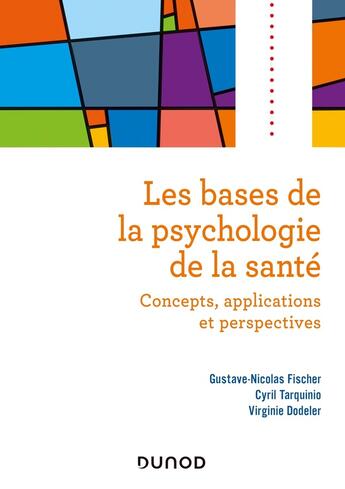 Les bases de la psychologie de la santé

Concepts, applications et perspectives

Gustave-Nicolas Fischer
Cyril Tarquinio
Virginie Dodeler

DUNOD